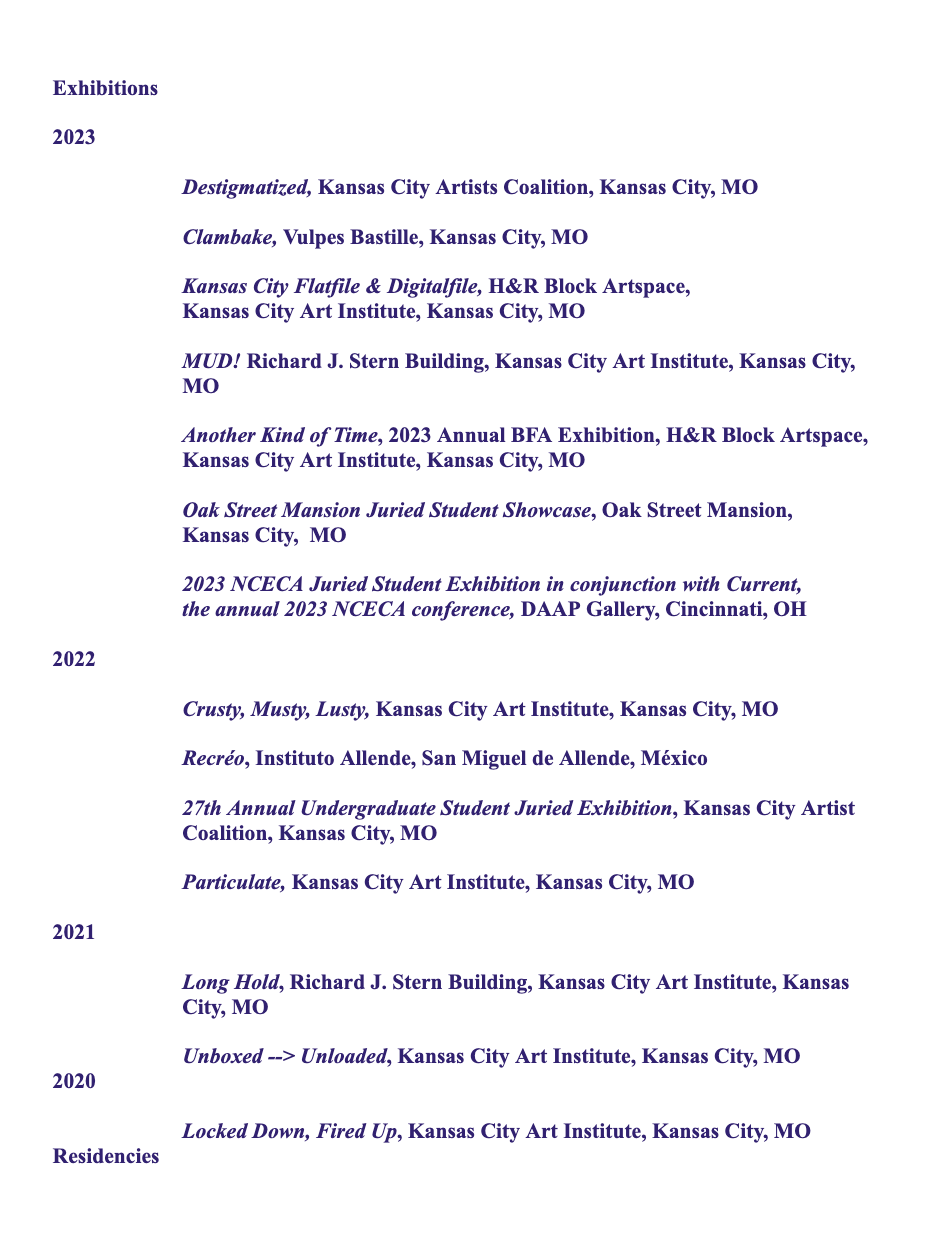 Exhibitions

2023

Destigmatized, Kansas City Artists Coalition, Kansas City, MO

Clambake, Vulpes Bastille, Kansas City, MO

Kansas City Flatfile & Digitalfile, H&R Block Artspace, Kansas City Art Institute, Kansas City, MO

MUD! Richard J. Stern Building, Kansas City Art Institute, Kansas City, MO

Another Kind of Time, 2023 Annual BFA Exhibition, H&R Block Artspace, Kansas City Art Institute, Kansas City, MO

Oak Street Mansion Juried Student Showcase, Oak Street Mansion, Kansas City, MO

2023 NCECA Juried Student Exhibition in conjunction with Current, the annual 2023 NCECA conference, DAAP Gallery, Cincinnati, OH

2022

Crusty, Musty, Lusty, Kansas City Art Institute, Kansas City, MO

Recréo, Instituto Allende, San Miguel de Allende, México

27th Annual Undergraduate Student Juried Exhibition, Kansas City Artist Coalition, Kansas City, MO

Particulate, Kansas City Art Institute, Kansas City, MO

2021

Long Hold, Richard J. Stern Building, Kansas City Art Institute, Kansas City, MO

Unboxed --> Unloaded, Kansas City Art Institute, Kansas City, MO

2020

Locked Down, Fired Up, Kansas City Art Institute, Kansas City, MO

Residencies